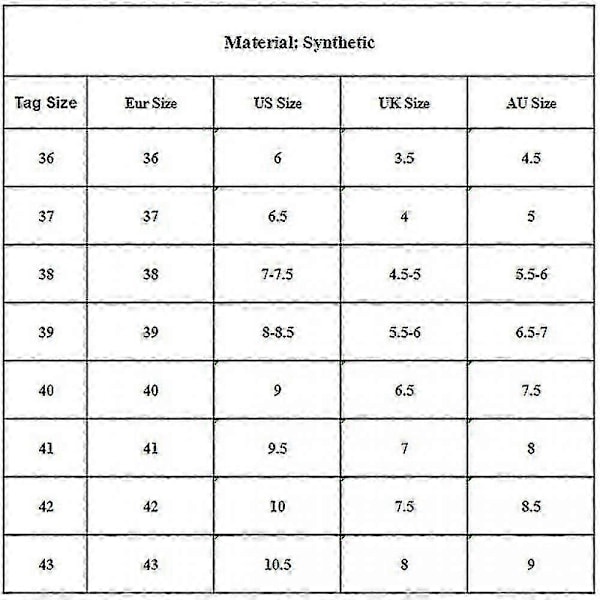 Material: Synthetic

| Tag Size | Eur Size | US Size | UK Size | AU Size |
|---|---|---|---|---|
| 36 | 36 | 6 | 3.5 | 4.5 |
| 37 | 37 | 6.5 | 4 | 5 |
| 38 | 38 | 7-7.5 | 4.5-5 | 5.5-6 |
| 39 | 39 | 8-8.5 | 5.5-6 | 6.5-7 |
| 40 | 40 | 9 | 6.5 | 7.5 |
| 41 | 41 | 9.5 | 7 | 8 |
| 42 | 42 | 10 | 7.5 | 8.5 |
| 43 | 43 | 10.5 | 8 | 9 |